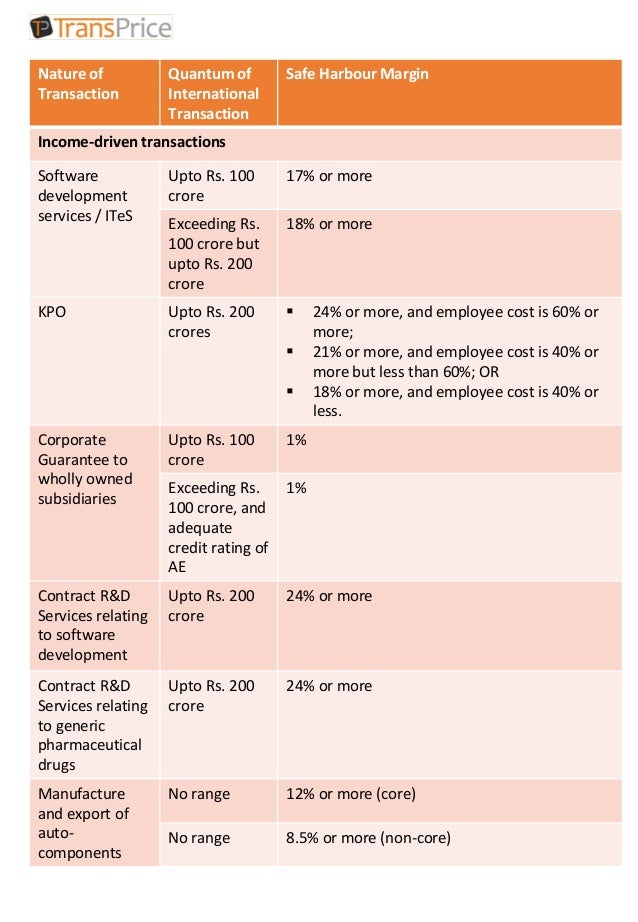 TransPrice

| Nature of Transaction | Quantum of International Transaction | Safe Harbour Margin |
|---|---|---|
| **Income-driven transactions** | | |
| Software development services / ITeS | Upto Rs. 100 crore | 17% or more |
| | Exceeding Rs. 100 crore but upto Rs. 200 crore | 18% or more |
| KPO | Upto Rs. 200 crores | ▪ 24% or more, and employee cost is 60% or more; ▪ 21% or more, and employee cost is 40% or more but less than 60%; OR ▪ 18% or more, and employee cost is 40% or less. |
| Corporate Guarantee to wholly owned subsidiaries | Upto Rs. 100 crore | 1% |
| | Exceeding Rs. 100 crore, and adequate credit rating of AE | 1% |
| Contract R&D Services relating to software development | Upto Rs. 200 crore | 24% or more |
| Contract R&D Services relating to generic pharmaceutical drugs | Upto Rs. 200 crore | 24% or more |
| Manufacture and export of auto-components | No range | 12% or more (core) |
| | No range | 8.5% or more (non-core) |